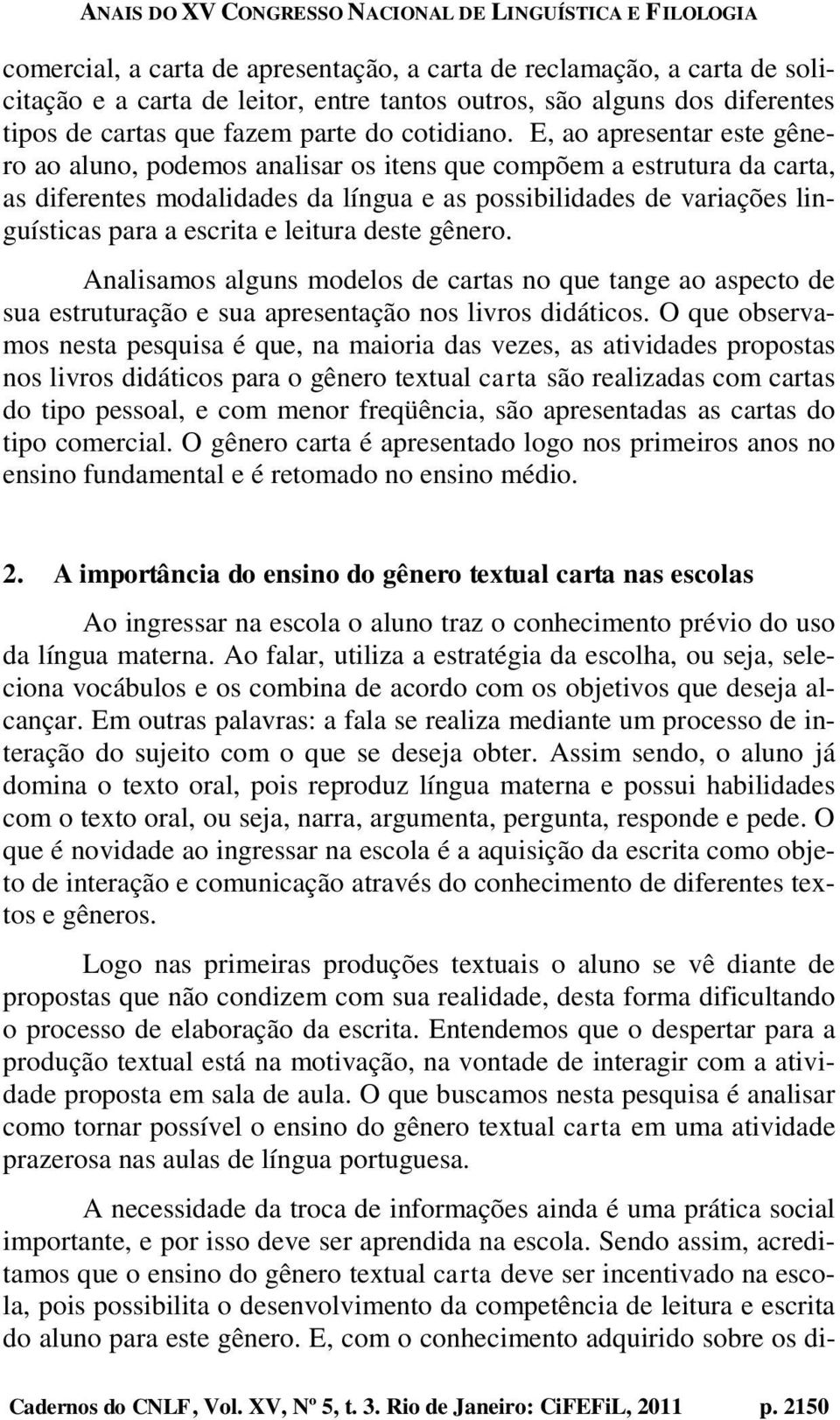 ANAIS DO XV CONGRESSO NACIONAL DE LINGUÍSTICA E FILOLOGIA

comercial, a carta de apresentação, a carta de reclamação, a carta de solicitação e a carta de leitor, entre tantos outros, são alguns dos diferentes tipos de cartas que fazem parte do cotidiano. E, ao apresentar este gênero ao aluno, podemos analisar os itens que compõem a estrutura da carta, as diferentes modalidades da língua e as possibilidades de variações linguísticas para a escrita e leitura deste gênero.

Analisamos alguns modelos de cartas no que tange ao aspecto de sua estruturação e sua apresentação nos livros didáticos. O que observamos nesta pesquisa é que, na maioria das vezes, as atividades propostas nos livros didáticos para o gênero textual carta são realizadas com cartas do tipo pessoal, e com menor freqüência, são apresentadas as cartas do tipo comercial. O gênero carta é apresentado logo nos primeiros anos no ensino fundamental e é retomado no ensino médio.

2. A importância do ensino do gênero textual carta nas escolas

Ao ingressar na escola o aluno traz o conhecimento prévio do uso da língua materna. Ao falar, utiliza a estratégia da escolha, ou seja, seleciona vocábulos e os combina de acordo com os objetivos que deseja alcançar. Em outras palavras: a fala se realiza mediante um processo de interação do sujeito com o que se deseja obter. Assim sendo, o aluno já domina o texto oral, pois reproduz língua materna e possui habilidades com o texto oral, ou seja, narra, argumenta, pergunta, responde e pede. O que é novidade ao ingressar na escola é a aquisição da escrita como objeto de interação e comunicação através do conhecimento de diferentes textos e gêneros.

Logo nas primeiras produções textuais o aluno se vê diante de propostas que não condizem com sua realidade, desta forma dificultando o processo de elaboração da escrita. Entendemos que o despertar para a produção textual está na motivação, na vontade de interagir com a atividade proposta em sala de aula. O que buscamos nesta pesquisa é analisar como tornar possível o ensino do gênero textual carta em uma atividade prazerosa nas aulas de língua portuguesa.

A necessidade da troca de informações ainda é uma prática social importante, e por isso deve ser aprendida na escola. Sendo assim, acreditamos que o ensino do gênero textual carta deve ser incentivado na escola, pois possibilita o desenvolvimento da competência de leitura e escrita do aluno para este gênero. E, com o conhecimento adquirido sobre os di-

Cadernos do CNLF, Vol. XV, Nº 5, t. 3. Rio de Janeiro: CiFEFiL, 2011 p. 2150